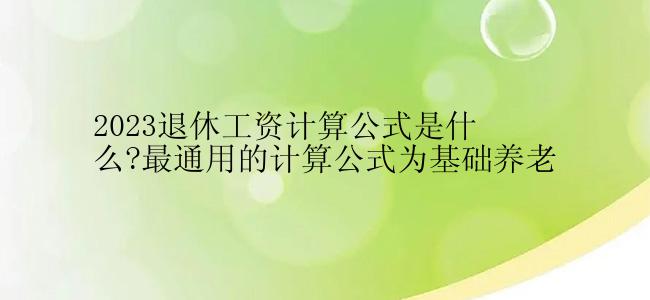 2023退休工资计算公式是什么?最通用的计算公式为基础养老